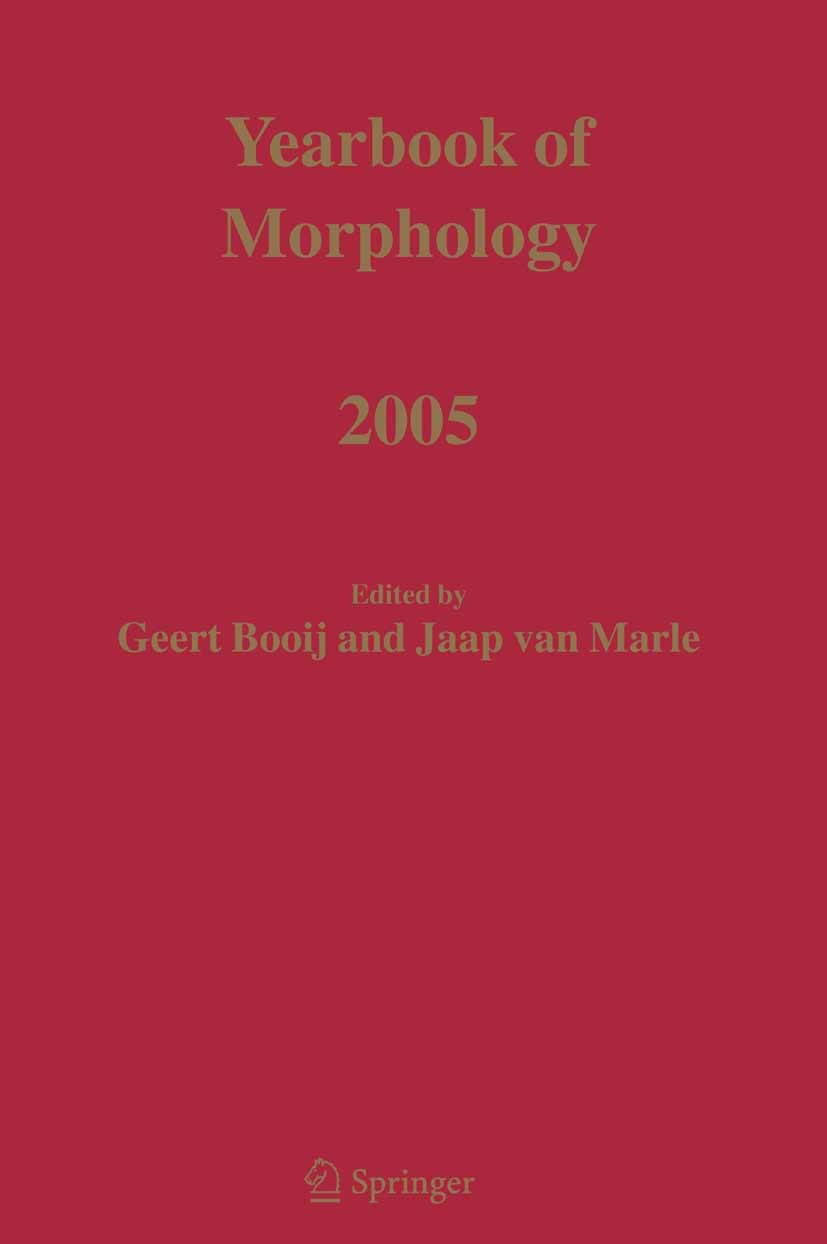 Yearbook of Morphology

2005

Edited by
Geert Booij and Jaap van Marle

Springer